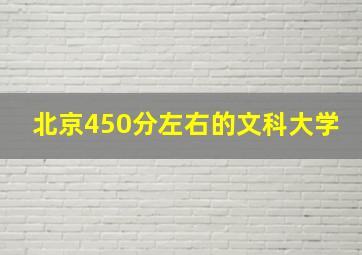 北京450分左右的文科大学